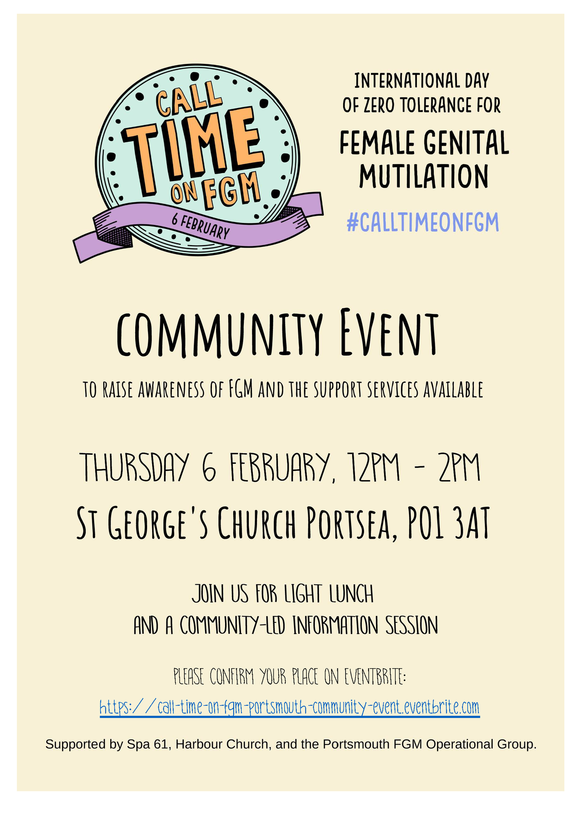 CALL TIME ON FGM

6 FEBRUARY

INTERNATIONAL DAY OF ZERO TOLERANCE FOR

FEMALE GENITAL MUTILATION

#CALLTIMEONFGM

COMMUNITY EVENT

TO RAISE AWARENESS OF FGM AND THE SUPPORT SERVICES AVAILABLE

THURSDAY 6 FEBRUARY, 12PM - 2PM

ST GEORGE'S CHURCH PORTSEA, PO1 3AT

JOIN US FOR LIGHT LUNCH
AND A COMMUNITY-LED INFORMATION SESSION

PLEASE CONFIRM YOUR PLACE ON EVENTBRITE:

https://call-time-on-fgm-portsmouth-community-event.eventbrite.com

Supported by Spa 61, Harbour Church, and the Portsmouth FGM Operational Group.